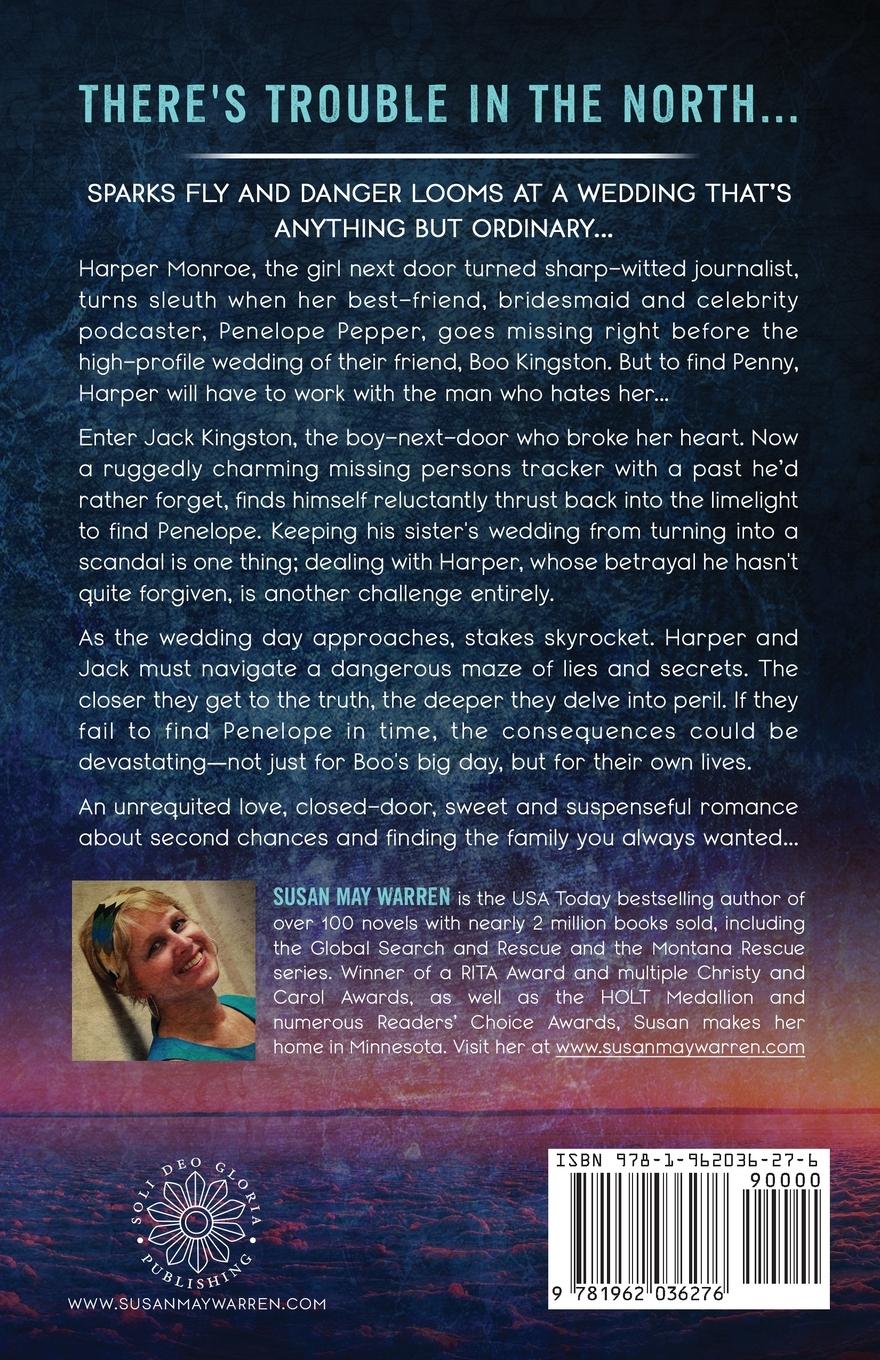 THERE'S TROUBLE IN THE NORTH...

SPARKS FLY AND DANGER LOOMS AT A WEDDING THAT'S ANYTHING BUT ORDINARY...

Harper Monroe, the girl next door turned sharp-witted journalist, turns sleuth when her best-friend, bridesmaid and celebrity podcaster, Penelope Pepper, goes missing right before the high-profile wedding of their friend, Boo Kingston. But to find Penny, Harper will have to work with the man who hates her...

Enter Jack Kingston, the boy-next-door who broke her heart. Now a ruggedly charming missing persons tracker with a past he'd rather forget, finds himself reluctantly thrust back into the limelight to find Penelope. Keeping his sister's wedding from turning into a scandal is one thing; dealing with Harper, whose betrayal he hasn't quite forgiven, is another challenge entirely.

As the wedding day approaches, stakes skyrocket. Harper and Jack must navigate a dangerous maze of lies and secrets. The closer they get to the truth, the deeper they delve into peril. If they fail to find Penelope in time, the consequences could be devastating—not just for Boo's big day, but for their own lives.

An unrequited love, closed-door, sweet and suspenseful romance about second chances and finding the family you always wanted...

SUSAN MAY WARREN is the USA Today bestselling author of over 100 novels with nearly 2 million books sold, including the Global Search and Rescue and the Montana Rescue series. Winner of a RITA Award and multiple Christy and Carol Awards, as well as the HOLT Medallion and numerous Readers' Choice Awards, Susan makes her home in Minnesota. Visit her at www.susanmaywarren.com

SOLI DEO GLORIA PUBLISHING

WWW.SUSANMAYWARREN.COM

ISBN 978-1-962036-27-6

90000

9 781962 036276